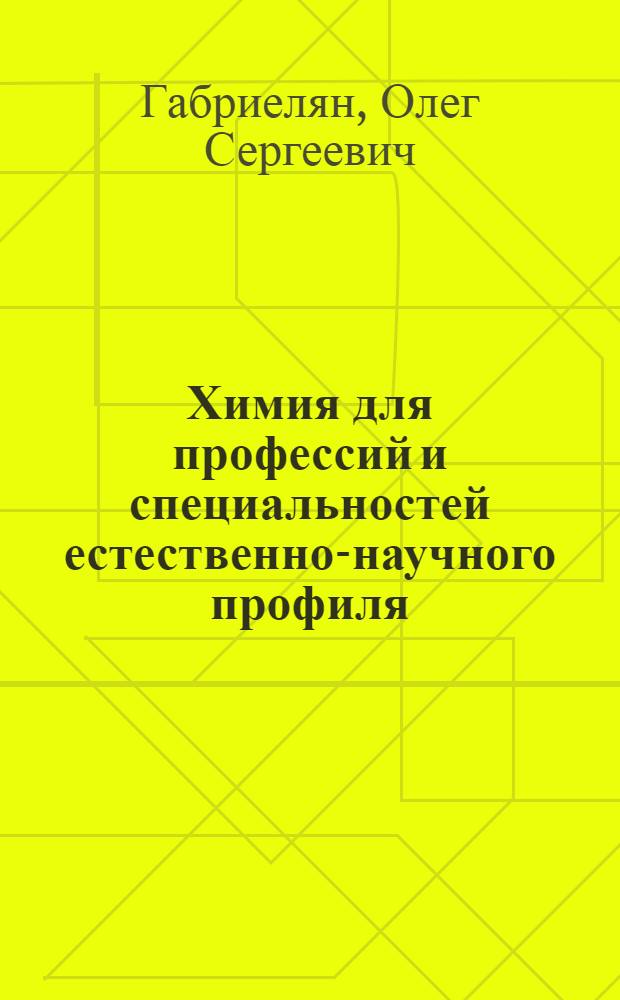 Габриелян, Олег Сергеевич

Химия для профессий и специальностей естественно-научного профиля